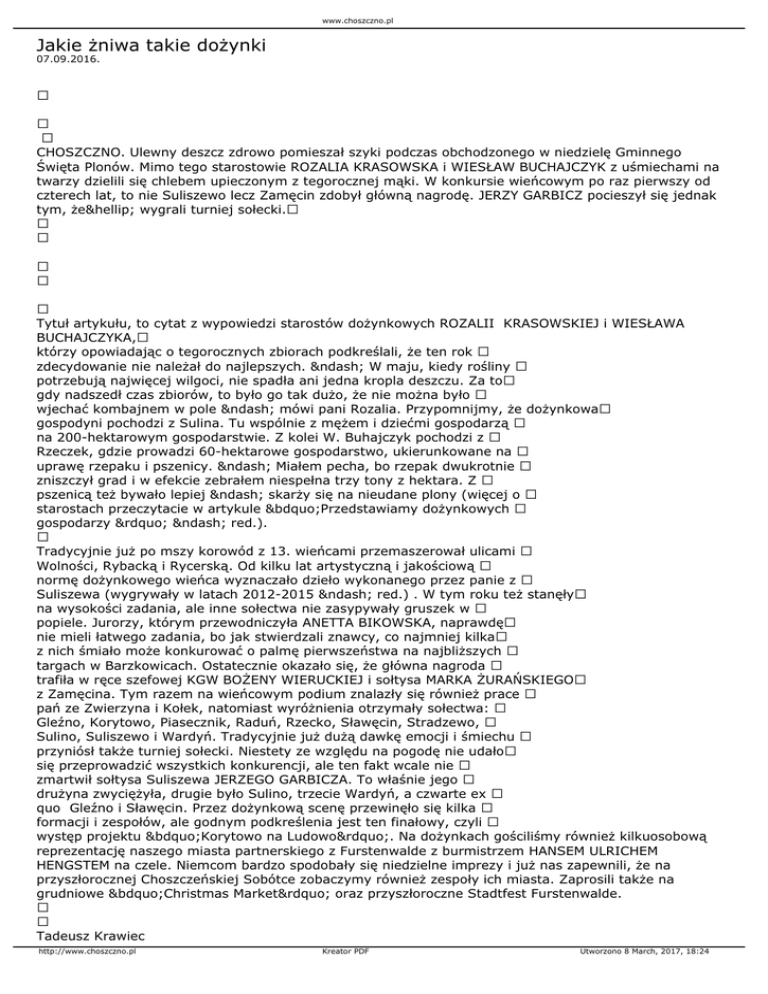 www.choszczno.pl

Jakie żniwa takie dożynki
07.09.2016.

□

□
□
CHOSZCZNO. Ulewny deszcz zdrowo pomieszał szyki podczas obchodzonego w niedzielę Gminnego Święta Plonów. Mimo tego starostowie ROZALIA KRASOWSKA i WIESŁAW BUCHAJCZYK z uśmiechami na twarzy dzielili się chlebem upieczonym z tegorocznej mąki. W konkursie wieńcowym po raz pierwszy od czterech lat, to nie Suliszewo lecz Zamęcin zdobył główną nagrodę. JERZY GARBICZ pocieszył się jednak tym, że&hellip; wygrali turniej sołecki.□
□
□

□
□

□
Tytuł artykułu, to cytat z wypowiedzi starostów dożynkowych ROZALII KRASOWSKIEJ i WIESŁAWA BUCHAJCZYKA,□
którzy opowiadając o tegorocznych zbiorach podkreślali, że ten rok □ zdecydowanie nie należał do najlepszych. &ndash; W maju, kiedy rośliny □ potrzebują najwięcej wilgoci, nie spadła ani jedna kropla deszczu. Za to□ gdy nadszedł czas zbiorów, to było go tak dużo, że nie można było □ wjechać kombajnem w pole &ndash; mówi pani Rozalia. Przypomnijmy, że dożynkowa□ gospodyni pochodzi z Sulina. Tu wspólnie z mężem i dziećmi gospodarzą □ na 200-hektarowym gospodarstwie. Z kolei W. Buhajczyk pochodzi z □ Rzeczek, gdzie prowadzi 60-hektarowe gospodarstwo, ukierunkowane na □ uprawę rzepaku i pszenicy. &ndash; Miałem pecha, bo rzepak dwukrotnie □ zniszczył grad i w efekcie zebrałem niespełna trzy tony z hektara. Z □ pszenicą też bywało lepiej &ndash; skarży się na nieudane plony (więcej o □ starostach przeczytacie w artykule &bdquo;Przedstawiamy dożynkowych □ gospodarzy &rdquo; &ndash; red.).
□
Tradycyjnie już po mszy korowód z 13. wieńcami przemaszerował ulicami □ Wolności, Rybacką i Rycerską. Od kilku lat artystyczną i jakościową □ normę dożynkowego wieńca wyznaczało dzieło wykonanego przez panie z □ Suliszewa (wygrywały w latach 2012-2015 &ndash; red.) . W tym roku też stanęły□ na wysokości zadania, ale inne sołectwa nie zasypywały gruszek w □ popiele. Jurorzy, którym przewodniczyła ANETTA BIKOWSKA, naprawdę□ nie mieli łatwego zadania, bo jak stwierdzali znawcy, co najmniej kilka□ z nich śmiało może konkurować o palmę pierwszeństwa na najbliższych □ targach w Barzkowicach. Ostatecznie okazało się, że główna nagroda □ trafiła w ręce szefowej KGW BOŻENY WIERUCKIEJ i sołtysa MARKA ŻURAŃSKIEGO□ z Zamęcina. Tym razem na wieńcowym podium znalazły się również prace □ pań ze Zwierzyna i Kołek, natomiast wyróżnienia otrzymały sołectwa: □ Gleźno, Korytowo, Piasecznik, Raduń, Rzecko, Sławęcin, Stradzewo, □ Sulino, Suliszewo i Wardyń. Tradycyjnie już dużą dawkę emocji i śmiechu □ przyniósł także turniej sołecki. Niestety ze względu na pogodę nie udało□ się przeprowadzić wszystkich konkurencji, ale ten fakt wcale nie □ zmartwił sołtysa Suliszewa JERZEGO GARBICZA. To właśnie jego □ drużyna zwyciężyła, drugie było Sulino, trzecie Wardyń, a czwarte ex □ quo Gleźno i Sławęcin. Przez dożynkową scenę przewinęło się kilka □ formacji i zespołów, ale godnym podkreślenia jest ten finałowy, czyli □ występ projektu &bdquo;Korytowo na Ludowo&rdquo;. Na dożynkach gościliśmy również kilkuosobową reprezentację naszego miasta partnerskiego z Furstenwalde z burmistrzem HANSEM ULRICHEM HENGSTEM na czele. Niemcom bardzo spodobały się niedzielne imprezy i już nas zapewnili, że na przyszłorocznej Choszczeńskiej Sobótce zobaczymy również zespoły ich miasta. Zaprosili także na grudniowe &bdquo;Christmas Market&rdquo; oraz przyszłoroczne Stadtfest Furstenwalde.
□
□
Tadeusz Krawiec

http://www.choszczno.pl Kreator PDF Utworzono 8 March, 2017, 18:24